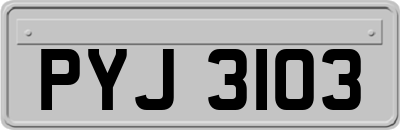 PYJ 3103